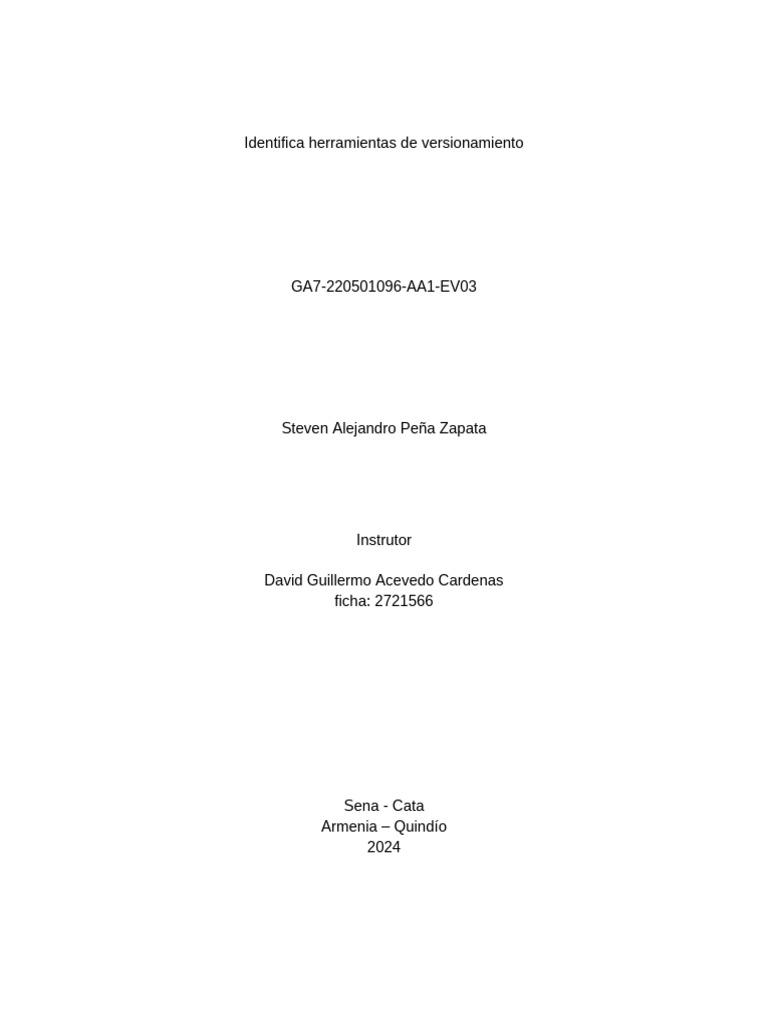 Identifica herramientas de versionamiento

GA7-220501096-AA1-EV03

Steven Alejandro Peña Zapata

Instrutor

David Guillermo Acevedo Cardenas
ficha: 2721566

Sena - Cata
Armenia – Quindío
2024